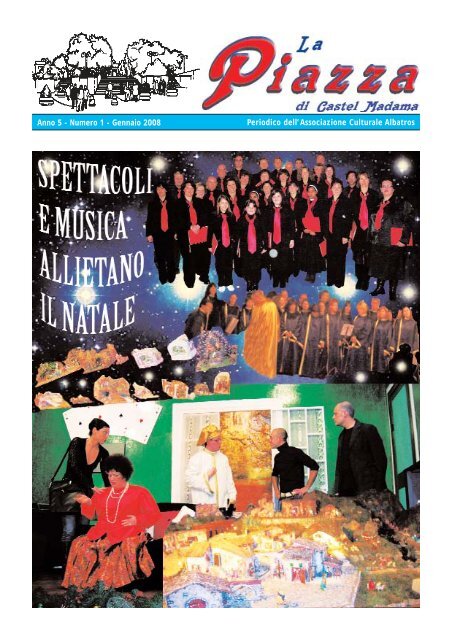 La Piazza
di Castel Madama

Anno 5 - Numero 1 - Gennaio 2008

Periodico dell'Associazione Culturale Albatros

SPETTACOLI E MUSICA ALLIETANO IL NATALE